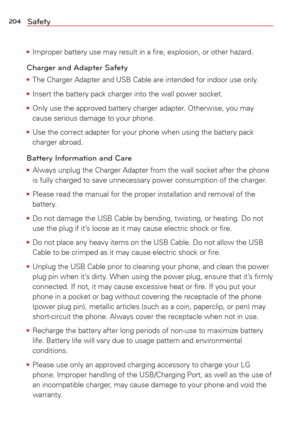 204 Safety

• Improper battery use may result in a fire, explosion, or other hazard.

Charger and Adapter Safety

• The Charger Adapter and USB Cable are intended for indoor use only.

• Insert the battery pack charger into the wall power socket.

• Only use the approved battery charger adapter. Otherwise, you may cause serious damage to your phone.

• Use the correct adapter for your phone when using the battery pack charger abroad.

Battery Information and Care

• Always unplug the Charger Adapter from the wall socket after the phone is fully charged to save unnecessary power consumption of the charger.

• Please read the manual for the proper installation and removal of the battery.

• Do not damage the USB Cable by bending, twisting, or heating. Do not use the plug if it's loose as it may cause electric shock or fire.

• Do not place any heavy items on the USB Cable. Do not allow the USB Cable to be crimped as it may cause electric shock or fire.

• Unplug the USB Cable prior to cleaning your phone, and clean the power plug pin when it's dirty. When using the power plug, ensure that it's firmly connected. If not, it may cause excessive heat or fire. If you put your phone in a pocket or bag without covering the receptacle of the phone (power plug pin), metallic articles (such as a coin, paperclip, or pen) may short-circuit the phone. Always cover the receptacle when not in use.

• Recharge the battery after long periods of non-use to maximize battery life. Battery life will vary due to usage pattern and environmental conditions.

• Please use only an approved charging accessory to charge your LG phone. Improper handling of the USB/Charging Port, as well as the use of an incompatible charger, may cause damage to your phone and void the warranty.